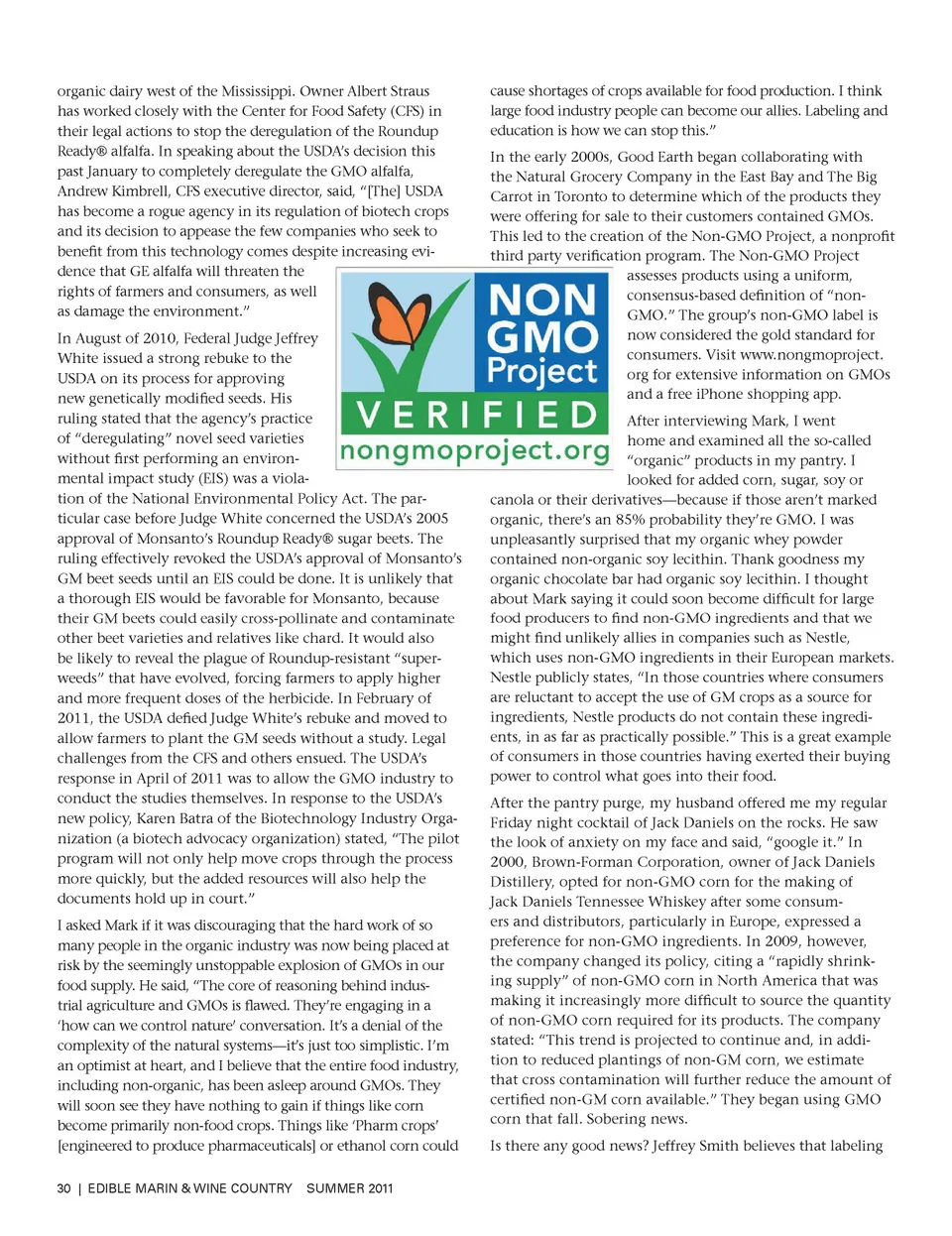 organic dairy west of the Mississippi. Owner Albert Straus has worked closely with the Center for Food Safety (CFS) in their legal actions to stop the deregulation of the Roundup Ready® alfalfa. In speaking about the USDA's decision this past January to completely deregulate the GMO alfalfa, Andrew Kimbrell, CFS executive director, said, "[The] USDA has become a rogue agency in its regulation of biotech crops and its decision to appease the few companies who seek to benefit from this technology comes despite increasing evidence that GE alfalfa will threaten the rights of farmers and consumers, as well as damage the environment."

In August of 2010, Federal Judge Jeffrey White issued a strong rebuke to the USDA on its process for approving new genetically modified seeds. His ruling stated that the agency's practice of "deregulating" novel seed varieties without first performing an environmental impact study (EIS) was a violation of the National Environmental Policy Act. The particular case before Judge White concerned the USDA's 2005 approval of Monsanto's Roundup Ready® sugar beets. The ruling effectively revoked the USDA's approval of Monsanto's GM beet seeds until an EIS could be done. It is unlikely that a thorough EIS would be favorable for Monsanto, because their GM beets could easily cross-pollinate and contaminate other beet varieties and relatives like chard. It would also be likely to reveal the plague of Roundup-resistant "superweeds" that have evolved, forcing farmers to apply higher and more frequent doses of the herbicide. In February of 2011, the USDA defied Judge White's rebuke and moved to allow farmers to plant the GM seeds without a study. Legal challenges from the CFS and others ensued. The USDA's response in April of 2011 was to allow the GMO industry to conduct the studies themselves. In response to the USDA's new policy, Karen Batra of the Biotechnology Industry Organization (a biotech advocacy organization) stated, "The pilot program will not only help move crops through the process more quickly, but the added resources will also help the documents hold up in court."

I asked Mark if it was discouraging that the hard work of so many people in the organic industry was now being placed at risk by the seemingly unstoppable explosion of GMOs in our food supply. He said, "The core of reasoning behind industrial agriculture and GMOs is flawed. They're engaging in a 'how can we control nature' conversation. It's a denial of the complexity of the natural systems—it's just too simplistic. I'm an optimist at heart, and I believe that the entire food industry, including non-organic, has been asleep around GMOs. They will soon see they have nothing to gain if things like corn become primarily non-food crops. Things like 'Pharm crops' [engineered to produce pharmaceuticals] or ethanol corn could cause shortages of crops available for food production. I think large food industry people can become our allies. Labeling and education is how we can stop this."

In the early 2000s, Good Earth began collaborating with the Natural Grocery Company in the East Bay and The Big Carrot in Toronto to determine which of the products they were offering for sale to their customers contained GMOs. This led to the creation of the Non-GMO Project, a nonprofit third party verification program. The Non-GMO Project assesses products using a uniform, consensus-based definition of "non-GMO." The group's non-GMO label is now considered the gold standard for consumers. Visit www.nongmoproject.org for extensive information on GMOs and a free iPhone shopping app.

NON GMO Project VERIFIED nongmoproject.org

After interviewing Mark, I went home and examined all the so-called "organic" products in my pantry. I looked for added corn, sugar, soy or canola or their derivatives—because if those aren't marked organic, there's an 85% probability they're GMO. I was unpleasantly surprised that my organic whey powder contained non-organic soy lecithin. Thank goodness my organic chocolate bar had organic soy lecithin. I thought about Mark saying it could soon become difficult for large food producers to find non-GMO ingredients and that we might find unlikely allies in companies such as Nestle, which uses non-GMO ingredients in their European markets. Nestle publicly states, "In those countries where consumers are reluctant to accept the use of GM crops as a source for ingredients, Nestle products do not contain these ingredients, in as far as practically possible." This is a great example of consumers in those countries having exerted their buying power to control what goes into their food.

After the pantry purge, my husband offered me my regular Friday night cocktail of Jack Daniels on the rocks. He saw the look of anxiety on my face and said, "google it." In 2000, Brown-Forman Corporation, owner of Jack Daniels Distillery, opted for non-GMO corn for the making of Jack Daniels Tennessee Whiskey after some consumers and distributors, particularly in Europe, expressed a preference for non-GMO ingredients. In 2009, however, the company changed its policy, citing a "rapidly shrinking supply" of non-GMO corn in North America that was making it increasingly more difficult to source the quantity of non-GMO corn required for its products. The company stated: "This trend is projected to continue and, in addition to reduced plantings of non-GM corn, we estimate that cross contamination will further reduce the amount of certified non-GM corn available." They began using GMO corn that fall. Sobering news.

Is there any good news? Jeffrey Smith believes that labeling

30 | EDIBLE MARIN & WINE COUNTRY SUMMER 2011